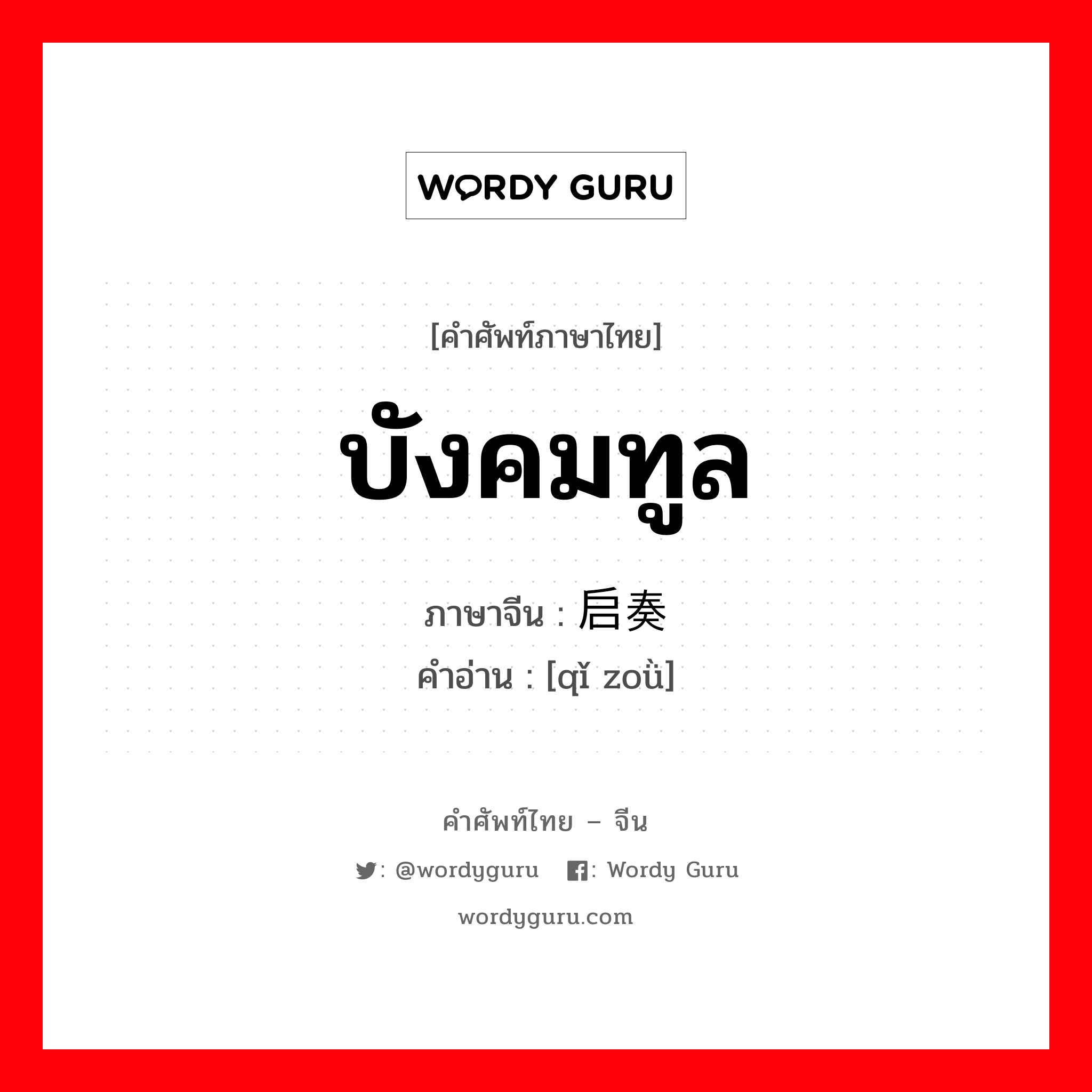 WORDY GURU

[คำศัพท์ภาษาไทย]

บังคมทูล

ภาษาจีน : 启奏

คำอ่าน : [qǐ zoǜ]

คำศัพท์ไทย – จีน

: @wordyguru : Wordy Guru

wordyguru.com